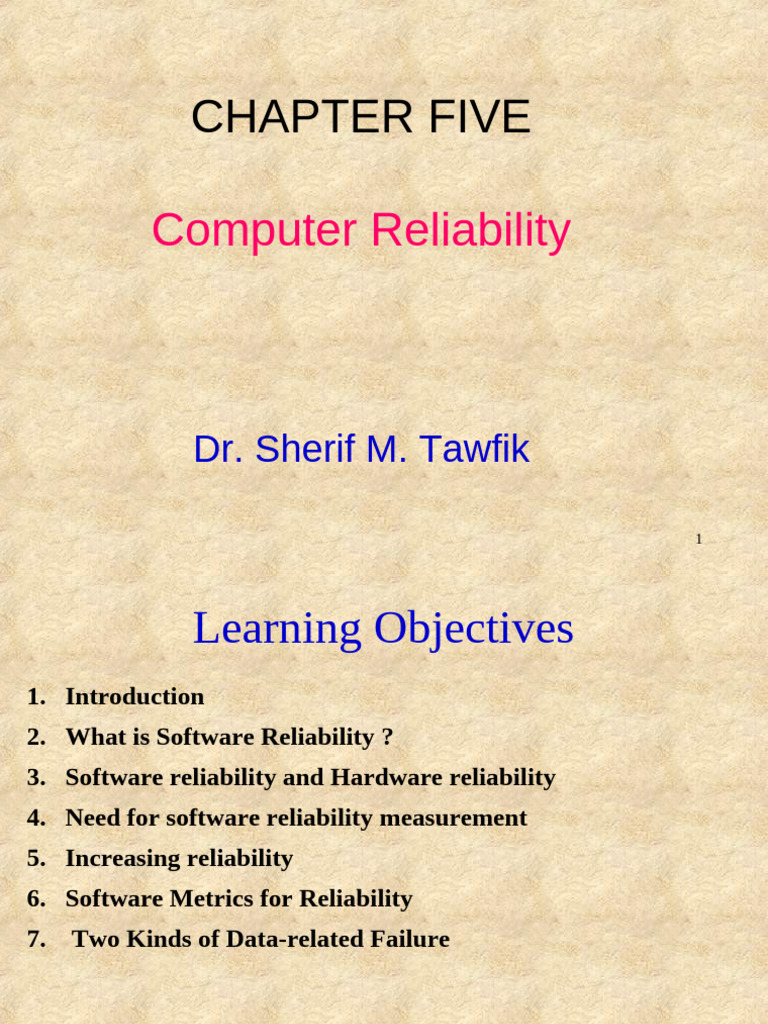 CHAPTER FIVE

Computer Reliability

Dr. Sherif M. Tawfik

1

Learning Objectives

1. Introduction
2. What is Software Reliability ?
3. Software reliability and Hardware reliability
4. Need for software reliability measurement
5. Increasing reliability
6. Software Metrics for Reliability
7. Two Kinds of Data-related Failure